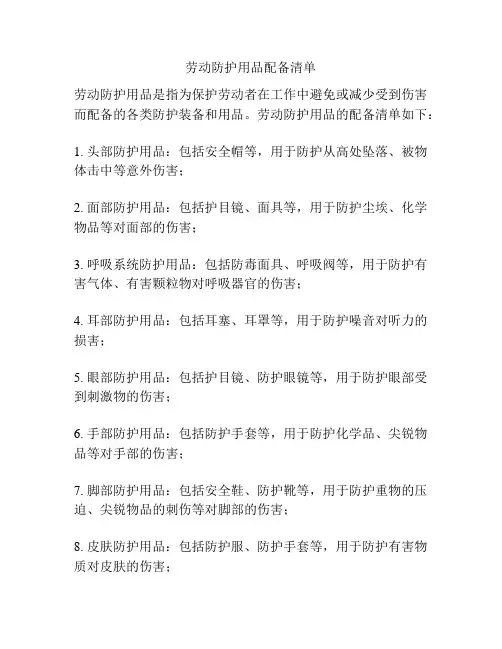 劳动防护用品配备清单

劳动防护用品是指为保护劳动者在工作中避免或减少受到伤害而配备的各类防护装备和用品。劳动防护用品的配备清单如下：

1. 头部防护用品：包括安全帽等，用于防护从高处坠落、被物体击中等意外伤害；

2. 面部防护用品：包括护目镜、面具等，用于防护尘埃、化学物品等对面部的伤害；

3. 呼吸系统防护用品：包括防毒面具、呼吸阀等，用于防护有害气体、有害颗粒物对呼吸器官的伤害；

4. 耳部防护用品：包括耳塞、耳罩等，用于防护噪音对听力的损害；

5. 眼部防护用品：包括护目镜、防护眼镜等，用于防护眼部受到刺激物的伤害；

6. 手部防护用品：包括防护手套等，用于防护化学品、尖锐物品等对手部的伤害；

7. 脚部防护用品：包括安全鞋、防护靴等，用于防护重物的压迫、尖锐物品的刺伤等对脚部的伤害；

8. 皮肤防护用品：包括防护服、防护手套等，用于防护有害物质对皮肤的伤害；